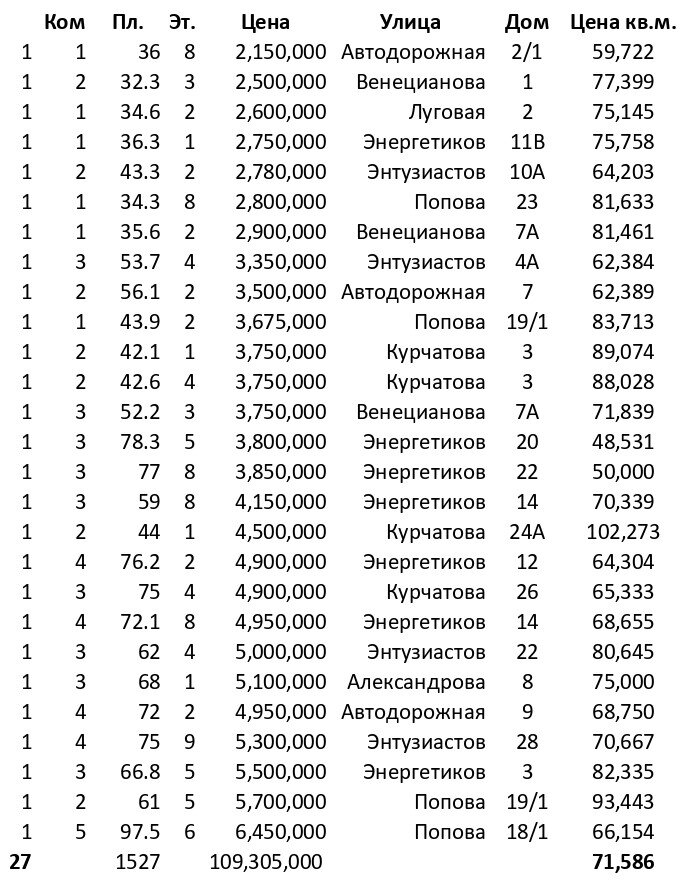 |  | Ком | Пл. | Эт. | Цена | Улица | Дом | Цена кв.м. |
|---|---|---|---|---|---|---|---|
| 1 | 1 | 36 | 8 | 2,150,000 | Автодорожная | 2/1 | 59,722 |
| 1 | 2 | 32.3 | 3 | 2,500,000 | Венецианова | 1 | 77,399 |
| 1 | 1 | 34.6 | 2 | 2,600,000 | Луговая | 2 | 75,145 |
| 1 | 1 | 36.3 | 1 | 2,750,000 | Энергетиков | 11В | 75,758 |
| 1 | 2 | 43.3 | 2 | 2,780,000 | Энтузиастов | 10А | 64,203 |
| 1 | 1 | 34.3 | 8 | 2,800,000 | Попова | 23 | 81,633 |
| 1 | 1 | 35.6 | 2 | 2,900,000 | Венецианова | 7А | 81,461 |
| 1 | 3 | 53.7 | 4 | 3,350,000 | Энтузиастов | 4А | 62,384 |
| 1 | 2 | 56.1 | 2 | 3,500,000 | Автодорожная | 7 | 62,389 |
| 1 | 1 | 43.9 | 2 | 3,675,000 | Попова | 19/1 | 83,713 |
| 1 | 2 | 42.1 | 1 | 3,750,000 | Курчатова | 3 | 89,074 |
| 1 | 2 | 42.6 | 4 | 3,750,000 | Курчатова | 3 | 88,028 |
| 1 | 3 | 52.2 | 3 | 3,750,000 | Венецианова | 7А | 71,839 |
| 1 | 3 | 78.3 | 5 | 3,800,000 | Энергетиков | 20 | 48,531 |
| 1 | 3 | 77 | 8 | 3,850,000 | Энергетиков | 22 | 50,000 |
| 1 | 3 | 59 | 8 | 4,150,000 | Энергетиков | 14 | 70,339 |
| 1 | 2 | 44 | 1 | 4,500,000 | Курчатова | 24А | 102,273 |
| 1 | 4 | 76.2 | 2 | 4,900,000 | Энергетиков | 12 | 64,304 |
| 1 | 3 | 75 | 4 | 4,900,000 | Курчатова | 26 | 65,333 |
| 1 | 4 | 72.1 | 8 | 4,950,000 | Энергетиков | 14 | 68,655 |
| 1 | 3 | 62 | 4 | 5,000,000 | Энтузиастов | 22 | 80,645 |
| 1 | 3 | 68 | 1 | 5,100,000 | Александрова | 8 | 75,000 |
| 1 | 4 | 72 | 2 | 4,950,000 | Автодорожная | 9 | 68,750 |
| 1 | 4 | 75 | 9 | 5,300,000 | Энтузиастов | 28 | 70,667 |
| 1 | 3 | 66.8 | 5 | 5,500,000 | Энергетиков | 3 | 82,335 |
| 1 | 2 | 61 | 5 | 5,700,000 | Попова | 19/1 | 93,443 |
| 1 | 5 | 97.5 | 6 | 6,450,000 | Попова | 18/1 | 66,154 |
| 27 |  | 1527 |  | 109,305,000 |  |  | 71,586 |